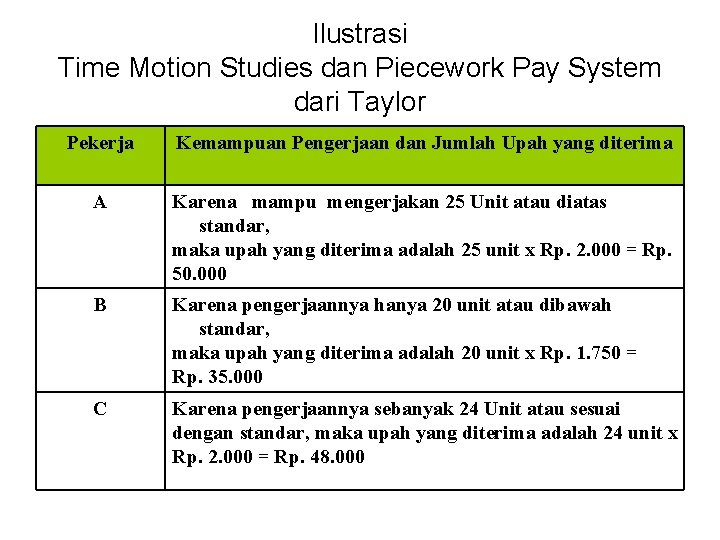 Ilustrasi
Time Motion Studies dan Piecework Pay System dari Taylor

| Pekerja | Kemampuan Pengerjaan dan Jumlah Upah yang diterima |
|---|---|
| A | Karena mampu mengerjakan 25 Unit atau diatas standar, maka upah yang diterima adalah 25 unit x Rp. 2.000 = Rp. 50.000 |
| B | Karena pengerjaannya hanya 20 unit atau dibawah standar, maka upah yang diterima adalah 20 unit x Rp. 1.750 = Rp. 35.000 |
| C | Karena pengerjaannya sebanyak 24 Unit atau sesuai dengan standar, maka upah yang diterima adalah 24 unit x Rp. 2.000 = Rp. 48.000 |